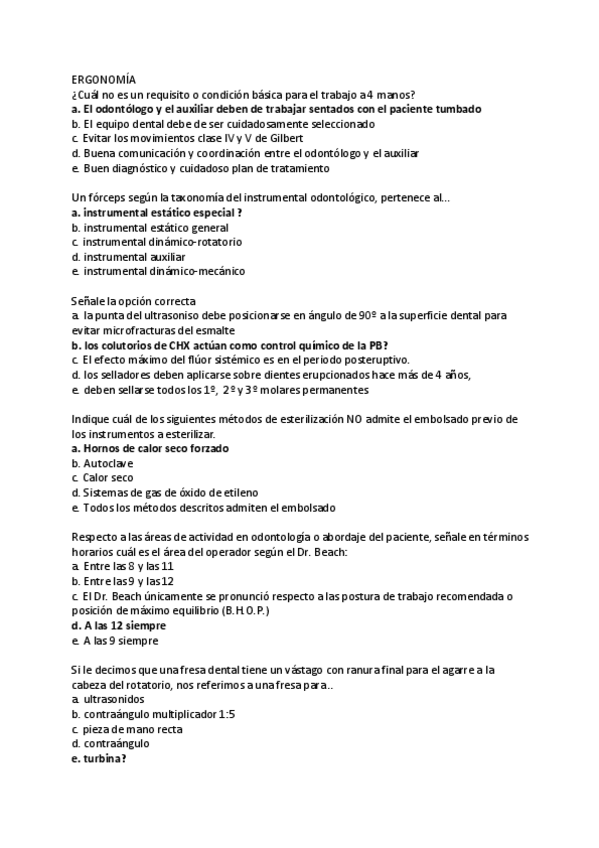 ERGONOMÍA
¿Cuál no es un requisito o condición básica para el trabajo a 4 manos?
a. El odontólogo y el auxiliar deben de trabajar sentados con el paciente tumbado
b. El equipo dental debe de ser cuidadosamente seleccionado
c. Evitar los movimientos clase IV y V de Gilbert
d. Buena comunicación y coordinación entre el odontólogo y el auxiliar
e. Buen diagnóstico y cuidadoso plan de tratamiento

Un fórceps según la taxonomía del instrumental odontológico, pertenece al...
a. instrumental estático especial ?
b. instrumental estático general
c. instrumental dinámico-rotatorio
d. instrumental auxiliar
e. instrumental dinámico-mecánico

Señale la opción correcta
a. la punta del ultrasoniso debe posicionarse en ángulo de 90º a la superficie dental para evitar microfracturas del esmalte
b. los colutorios de CHX actúan como control químico de la PB?
c. El efecto máximo del flúor sistémico es en el periodo posteruptivo.
d. los selladores deben aplicarse sobre dientes erupcionados hace más de 4 años,
e. deben sellarse todos los 1º, 2º y 3º molares permanentes

Indique cuál de los siguientes métodos de esterilización NO admite el embolsado previo de los instrumentos a esterilizar.
a. Hornos de calor seco forzado
b. Autoclave
c. Calor seco
d. Sistemas de gas de óxido de etileno
e. Todos los métodos descritos admiten el embolsado

Respecto a las áreas de actividad en odontología o abordaje del paciente, señale en términos horarios cuál es el área del operador según el Dr. Beach:
a. Entre las 8 y las 11
b. Entre las 9 y las 12
c. El Dr. Beach únicamente se pronunció respecto a las postura de trabajo recomendada o posición de máximo equilibrio (B.H.O.P.)
d. A las 12 siempre
e. A las 9 siempre

Si le decimos que una fresa dental tiene un vástago con ranura final para el agarre a la cabeza del rotatorio, nos referimos a una fresa para..
a. ultrasonidos
b. contraángulo multiplicador 1:5
c. pieza de mano recta
d. contraángulo
e. turbina?